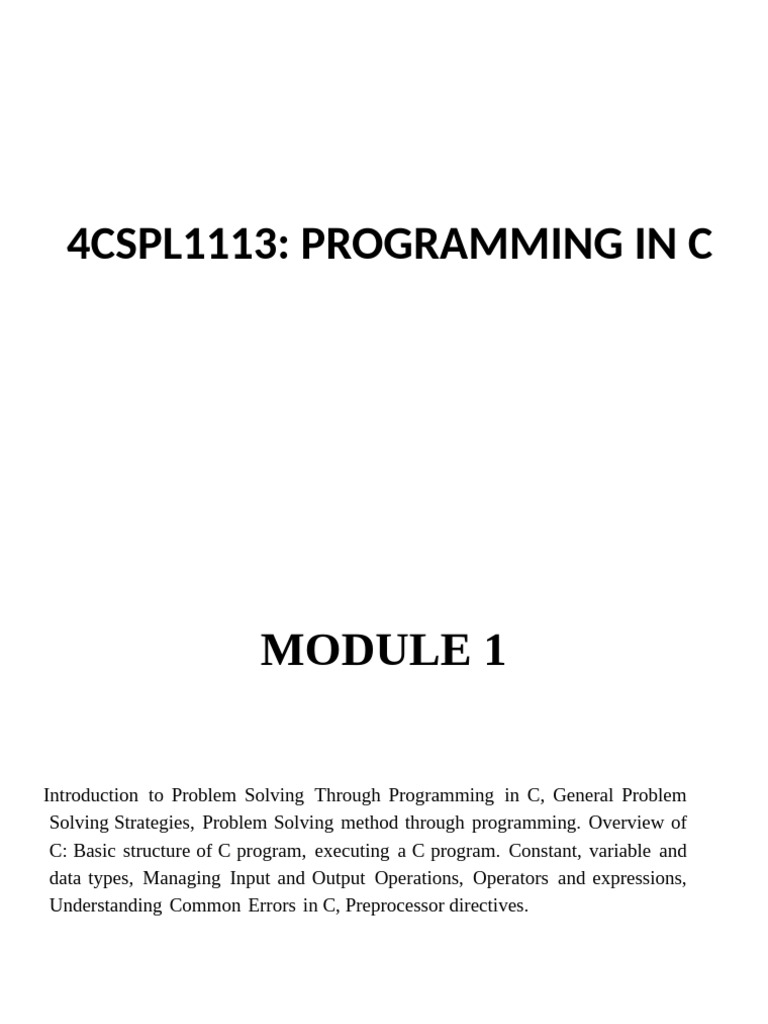 4CSPL1113: PROGRAMMING IN C

MODULE 1

Introduction to Problem Solving Through Programming in C, General Problem Solving Strategies, Problem Solving method through programming. Overview of C: Basic structure of C program, executing a C program. Constant, variable and data types, Managing Input and Output Operations, Operators and expressions, Understanding Common Errors in C, Preprocessor directives.